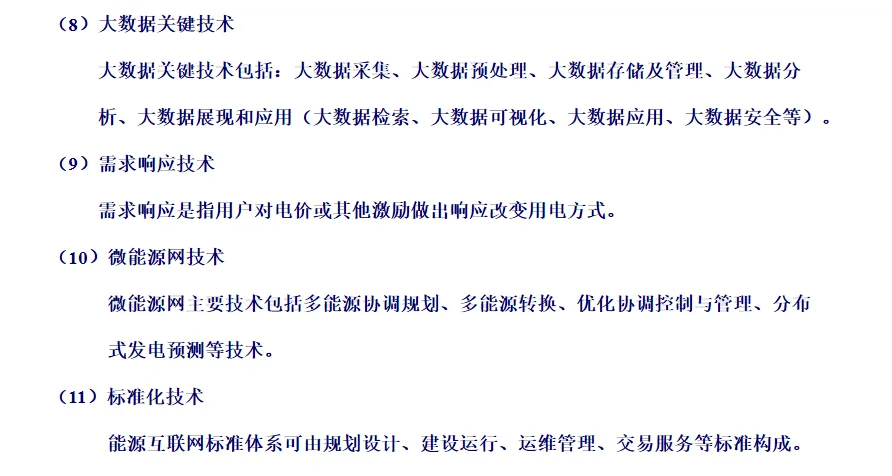 （8）大数据关键技术

大数据关键技术包括：大数据采集、大数据预处理、大数据存储及管理、大数据分析、大数据展现和应用（大数据检索、大数据可视化、大数据应用、大数据安全等）。

（9）需求响应技术

需求响应是指用户对电价或其他激励做出响应改变用电方式。

（10）微能源网技术

微能源网主要技术包括多能源协调规划、多能源转换、优化协调控制与管理、分布式发电预测等技术。

（11）标准化技术

能源互联网标准体系可由规划设计、建设运行、运维管理、交易服务等标准构成。